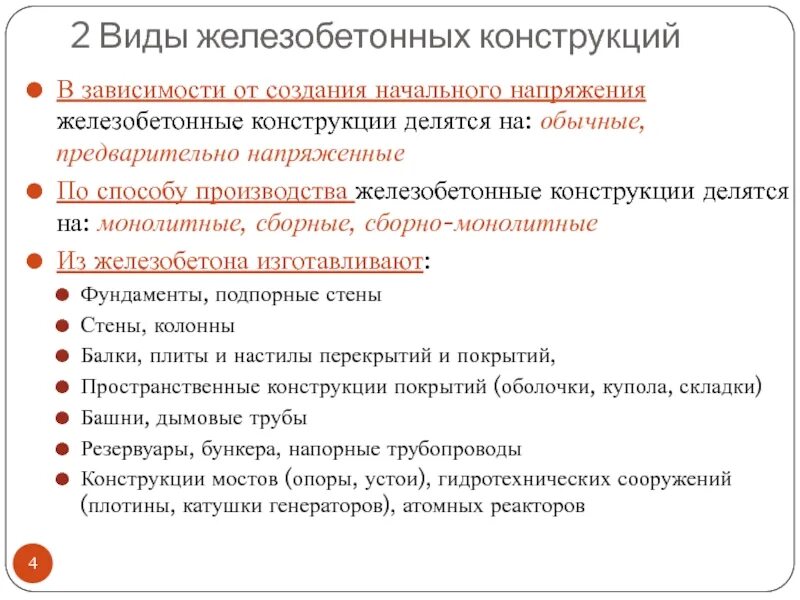 2 Виды железобетонных конструкций

В зависимости от создания начального напряжения железобетонные конструкции делятся на: обычные, предварительно напряженные

По способу производства железобетонные конструкции делятся на: монолитные, сборные, сборно-монолитные

Из железобетона изготавливают:

Фундаменты, подпорные стены

Стены, колонны

Балки, плиты и настилы перекрытий и покрытий,

Пространственные конструкции покрытий (оболочки, купола, складки)

Башни, дымовые трубы

Резервуары, бункера, напорные трубопроводы

Конструкции мостов (опоры, устои), гидротехнических сооружений (плотины, катушки генераторов), атомных реакторов

4